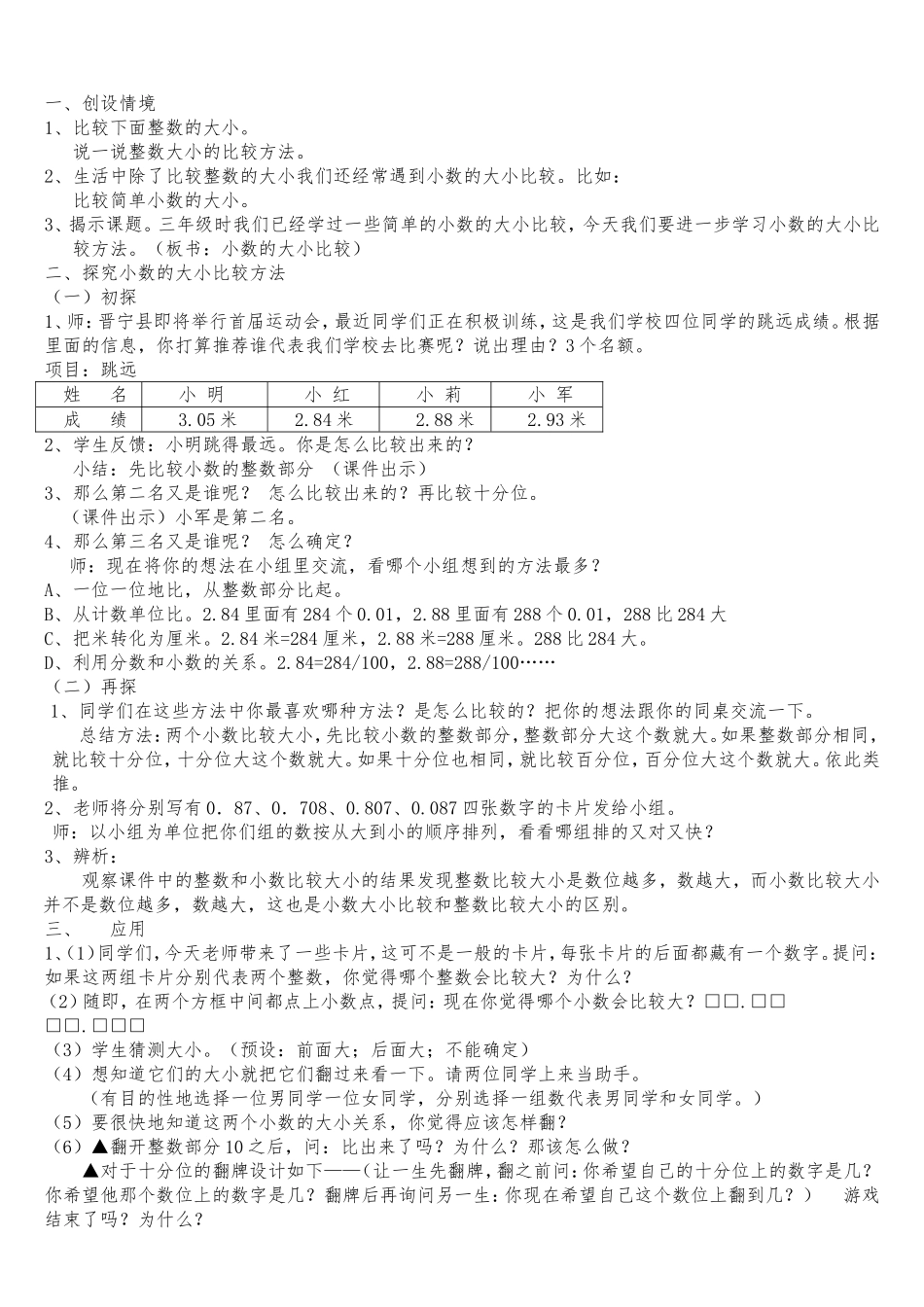 一、创设情境
1、比较下面整数的大小。
说一说整数大小的比较方法。
2、生活中除了比较整数的大小我们还经常遇到小数的大小比较。比如：
比较简单小数的大小。
3、揭示课题。三年级时我们已经学过一些简单的小数的大小比较，今天我们要进一步学习小数的大小比较方法。（板书：小数的大小比较）
二、探究小数的大小比较方法
（一）初探
1、师：晋宁县即将举行首届运动会，最近同学们正在积极训练，这是我们学校四位同学的跳远成绩。根据里面的信息，你打算推荐谁代表我们学校去比赛呢？说出理由？3个名额。
项目：跳远

| 姓　名 | 小 明 | 小 红 | 小 莉 | 小 军 |
|---|---|---|---|---|
| 成　绩 | 3.05米 | 2.84米 | 2.88米 | 2.93米 |

2、学生反馈：小明跳得最远。你是怎么比较出来的？
小结：先比较小数的整数部分 （课件出示）
3、那么第二名又是谁呢？ 怎么比较出来的？再比较十分位。
（课件出示）小军是第二名。
4、那么第三名又是谁呢？ 怎么确定？
师：现在将你的想法在小组里交流，看哪个小组想到的方法最多？
A、一位一位地比，从整数部分比起。
B、从计数单位比。2.84里面有284个0.01，2.88里面有288个0.01，288比284大
C、把米转化为厘米。2.84米=284厘米，2.88米=288厘米。288比284大。
D、利用分数和小数的关系。2.84=284/100，2.88=288/100……
（二）再探
1、同学们在这些方法中你最喜欢哪种方法？是怎么比较的？把你的想法跟你的同桌交流一下。
总结方法：两个小数比较大小，先比较小数的整数部分，整数部分大这个数就大。如果整数部分相同，就比较十分位，十分位大这个数就大。如果十分位也相同，就比较百分位，百分位大这个数就大。依此类推。
2、老师将分别写有0．87、0．708、0.807、0.087四张数字的卡片发给小组。
师：以小组为单位把你们组的数按从大到小的顺序排列，看看哪组排的又对又快？
3、辨析：
观察课件中的整数和小数比较大小的结果发现整数比较大小是数位越多，数越大，而小数比较大小并不是数位越多，数越大，这也是小数大小比较和整数比较大小的区别。
三、　应用
1、(1)同学们，今天老师带来了一些卡片，这可不是一般的卡片，每张卡片的后面都藏有一个数字。提问：如果这两组卡片分别代表两个整数，你觉得哪个整数会比较大？为什么？
(2)随即，在两个方框中间都点上小数点，提问：现在你觉得哪个小数会比较大？□□.□□
□□.□□□
（3）学生猜测大小。（预设：前面大；后面大；不能确定）
（4）想知道它们的大小就把它们翻过来看一下。请两位同学上来当助手。
（有目的性地选择一位男同学一位女同学，分别选择一组数代表男同学和女同学。）
（5）要很快地知道这两个小数的大小关系，你觉得应该怎样翻？
（6）▲翻开整数部分10之后，问：比出来了吗？为什么？那该怎么做？
▲对于十分位的翻牌设计如下——（让一生先翻牌，翻之前问：你希望自己的十分位上的数字是几？你希望他那个数位上的数字是几？翻牌后再询问另一生：你现在希望自己这个数位上翻到几？） 游戏结束了吗？为什么？